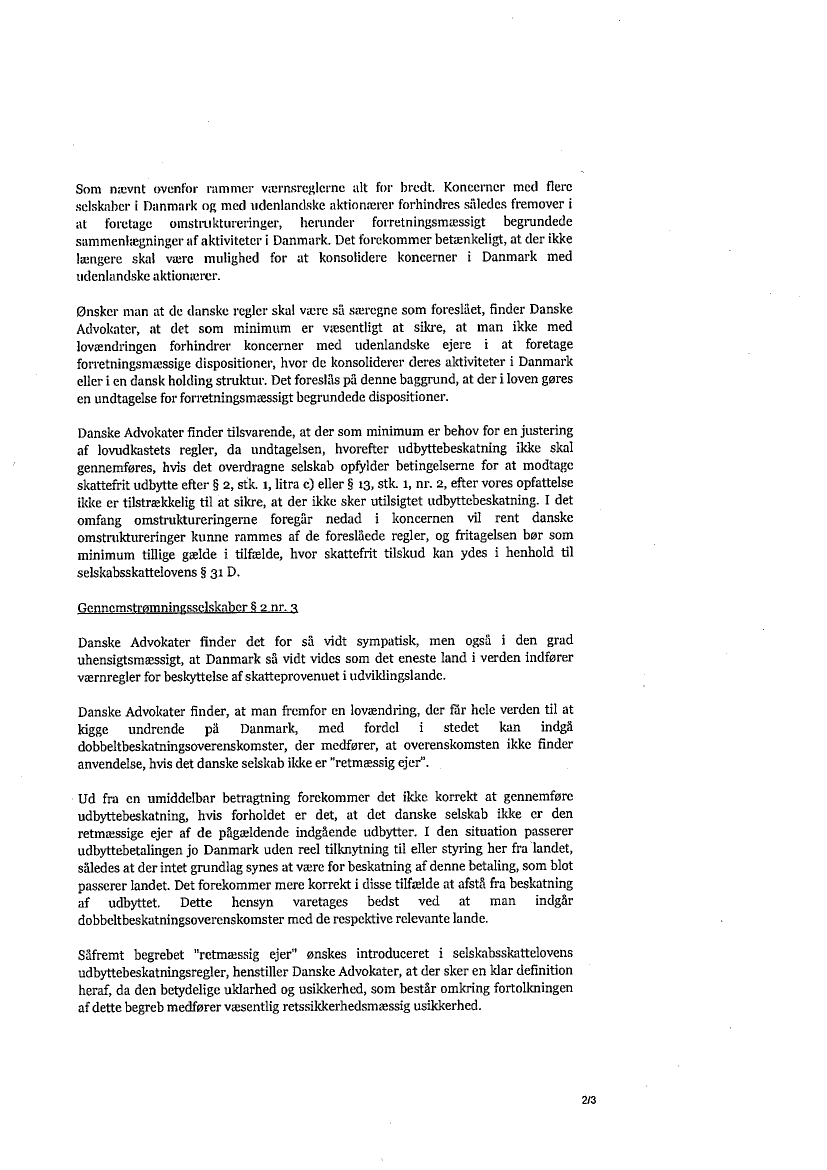 Som nævnt ovenfor rammer værnsreglerne alt for bredt. Koncerner med flere selskaber i Danmark og med udenlandske aktionærer forhindres således fremover i at foretage omstruktureringer, herunder forretningsmæssigt begrundede sammenlægninger af aktiviteter i Danmark. Det forekommer betænkeligt, at der ikke længere skal være mulighed for at konsolidere koncerner i Danmark med udenlandske aktionærer.

Ønsker man at de danske regler skal være så særegne som foreslået, finder Danske Advokater, at det som minimum er væsentligt at sikre, at man ikke med lovændringen forhindrer koncerner med udenlandske ejere i at foretage forretningsmæssige dispositioner, hvor de konsoliderer deres aktiviteter i Danmark eller i en dansk holding struktur. Det foreslås på denne baggrund, at der i loven gøres en undtagelse for forretningsmæssigt begrundede dispositioner.

Danske Advokater finder tilsvarende, at der som minimum er behov for en justering af lovudkastets regler, da undtagelsen, hvorefter udbyttebeskatning ikke skal gennemføres, hvis det overdragne selskab opfylder betingelserne for at modtage skattefrit udbytte efter § 2, stk. 1, litra c) eller § 13, stk. 1, nr. 2, efter vores opfattelse ikke er tilstrækkelig til at sikre, at der ikke sker utilsigtet udbyttebeskatning. I det omfang omstruktureringerne foregår nedad i koncernen vil rent danske omstruktureringer kunne rammes af de foreslåede regler, og fritagelsen bør som minimum tillige gælde i tilfælde, hvor skattefrit tilskud kan ydes i henhold til selskabsskattelovens § 31 D.

Gennemstrømningsselskaber § 2 nr. 3

Danske Advokater finder det for så vidt sympatisk, men også i den grad uhensigtsmæssigt, at Danmark så vidt vides som det eneste land i verden indfører værnregler for beskyttelse af skatteprovenuet i udviklingslande.

Danske Advokater finder, at man fremfor en lovændring, der får hele verden til at kigge undrende på Danmark, med fordel i stedet kan indgå dobbeltbeskatningsoverenskomster, der medfører, at overenskomsten ikke finder anvendelse, hvis det danske selskab ikke er "retmæssig ejer".

Ud fra en umiddelbar betragtning forekommer det ikke korrekt at gennemføre udbyttebeskatning, hvis forholdet er det, at det danske selskab ikke er den retmæssige ejer af de pågældende indgående udbytter. I den situation passerer udbyttebetalingen jo Danmark uden reel tilknytning til eller styring her fra landet, således at der intet grundlag synes at være for beskatning af denne betaling, som blot passerer landet. Det forekommer mere korrekt i disse tilfælde at afstå fra beskatning af udbyttet. Dette hensyn varetages bedst ved at man indgår dobbeltbeskatningsoverenskomster med de respektive relevante lande.

Såfremt begrebet "retmæssig ejer" ønskes introduceret i selskabsskattelovens udbyttebeskatningsregler, henstiller Danske Advokater, at der sker en klar definition heraf, da den betydelige uklarhed og usikkerhed, som består omkring fortolkningen af dette begreb medfører væsentlig retssikkerhedsmæssig usikkerhed.

2/3